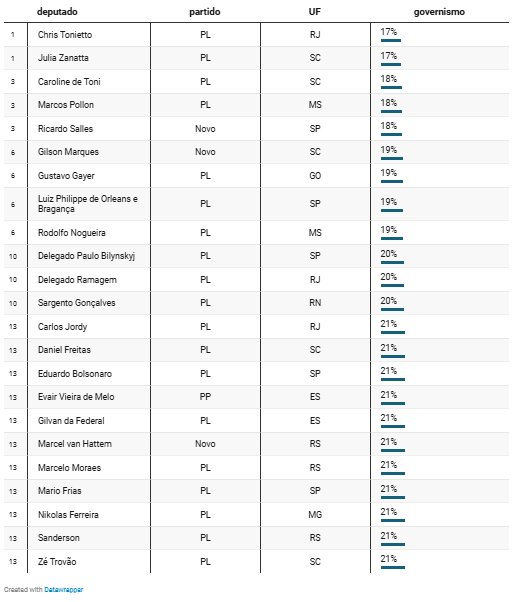 | | deputado | partido | UF | governismo |
|---|---|---|---|---|
| 1 | Chris Tonietto | PL | RJ | 17% |
| 1 | Julia Zanatta | PL | SC | 17% |
| 3 | Caroline de Toni | PL | SC | 18% |
| 3 | Marcos Pollon | PL | MS | 18% |
| 3 | Ricardo Salles | Novo | SP | 18% |
| 6 | Gilson Marques | Novo | SC | 19% |
| 6 | Gustavo Gayer | PL | GO | 19% |
| 6 | Luiz Philippe de Orleans e Bragança | PL | SP | 19% |
| 6 | Rodolfo Nogueira | PL | MS | 19% |
| 10 | Delegado Paulo Bilynskyj | PL | SP | 20% |
| 10 | Delegado Ramagem | PL | RJ | 20% |
| 10 | Sargento Gonçalves | PL | RN | 20% |
| 13 | Carlos Jordy | PL | RJ | 21% |
| 13 | Daniel Freitas | PL | SC | 21% |
| 13 | Eduardo Bolsonaro | PL | SP | 21% |
| 13 | Evair Vieira de Melo | PP | ES | 21% |
| 13 | Gilvan da Federal | PL | ES | 21% |
| 13 | Marcel van Hattem | Novo | RS | 21% |
| 13 | Marcelo Moraes | PL | RS | 21% |
| 13 | Mario Frias | PL | SP | 21% |
| 13 | Nikolas Ferreira | PL | MG | 21% |
| 13 | Sanderson | PL | RS | 21% |
| 13 | Zé Trovão | PL | SC | 21% |

Created with Datawrapper